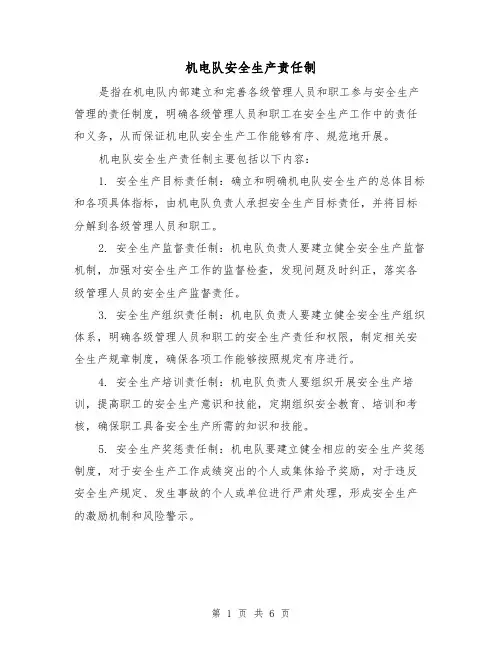 机电队安全生产责任制

是指在机电队内部建立和完善各级管理人员和职工参与安全生产管理的责任制度，明确各级管理人员和职工在安全生产工作中的责任和义务，从而保证机电队安全生产工作能够有序、规范地开展。

机电队安全生产责任制主要包括以下内容：

1. 安全生产目标责任制：确立和明确机电队安全生产的总体目标和各项具体指标，由机电队负责人承担安全生产目标责任，并将目标分解到各级管理人员和职工。

2. 安全生产监督责任制：机电队负责人要建立健全安全生产监督机制，加强对安全生产工作的监督检查，发现问题及时纠正，落实各级管理人员的安全生产监督责任。

3. 安全生产组织责任制：机电队负责人要建立健全安全生产组织体系，明确各级管理人员和职工的安全生产责任和权限，制定相关安全生产规章制度，确保各项工作能够按照规定有序进行。

4. 安全生产培训责任制：机电队负责人要组织开展安全生产培训，提高职工的安全生产意识和技能，定期组织安全教育、培训和考核，确保职工具备安全生产所需的知识和技能。

5. 安全生产奖惩责任制：机电队要建立健全相应的安全生产奖惩制度，对于安全生产工作成绩突出的个人或集体给予奖励，对于违反安全生产规定、发生事故的个人或单位进行严肃处理，形成安全生产的激励机制和风险警示。

第 1 页 共 6 页